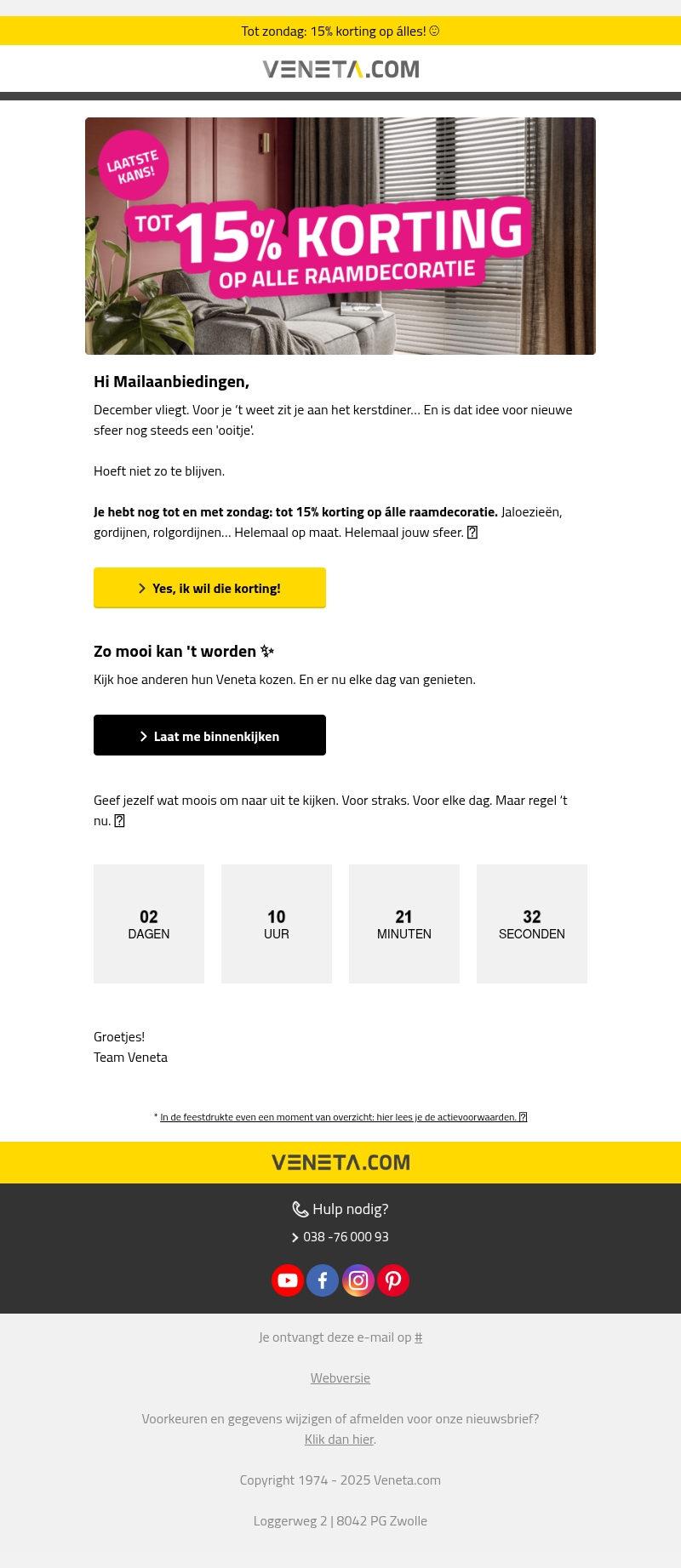 Tot zondag: 15% korting op álles! ☺

VENETA.COM

LAATSTE KANS!

TOT 15% KORTING
OP ALLE RAAMDECORATIE

Hi Mailaanbiedingen,

December vliegt. Voor je 't weet zit je aan het kerstdiner... En is dat idee voor nieuwe sfeer nog steeds een 'ooitje'.

Hoeft niet zo te blijven.

Je hebt nog tot en met zondag: tot 15% korting op álle raamdecoratie. Jaloezieën, gordijnen, rolgordijnen... Helemaal op maat. Helemaal jouw sfeer.

Yes, ik wil die korting!

Zo mooi kan 't worden ✨

Kijk hoe anderen hun Veneta kozen. En er nu elke dag van genieten.

Laat me binnenkijken

Geef jezelf wat moois om naar uit te kijken. Voor straks. Voor elke dag. Maar regel 't nu.

02
DAGEN

10
UUR

21
MINUTEN

32
SECONDEN

Groetjes!
Team Veneta

* In de feestdrukte even een moment van overzicht: hier lees je de actievoorwaarden.

VENETA.COM

Hulp nodig?
038 -76 000 93

Je ontvangt deze e-mail op #

Webversie

Voorkeuren en gegevens wijzigen of afmelden voor onze nieuwsbrief?
Klik dan hier.

Copyright 1974 - 2025 Veneta.com

Loggerweg 2 | 8042 PG Zwolle